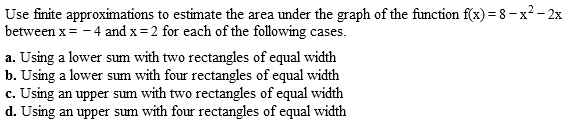 Use finite approximations to estimate the area under the graph of the function $f(x) = 8 - x^2 - 2x$ between $x = -4$ and $x = 2$ for each of the following cases.

a. Using a lower sum with two rectangles of equal width
b. Using a lower sum with four rectangles of equal width
c. Using an upper sum with two rectangles of equal width
d. Using an upper sum with four rectangles of equal width